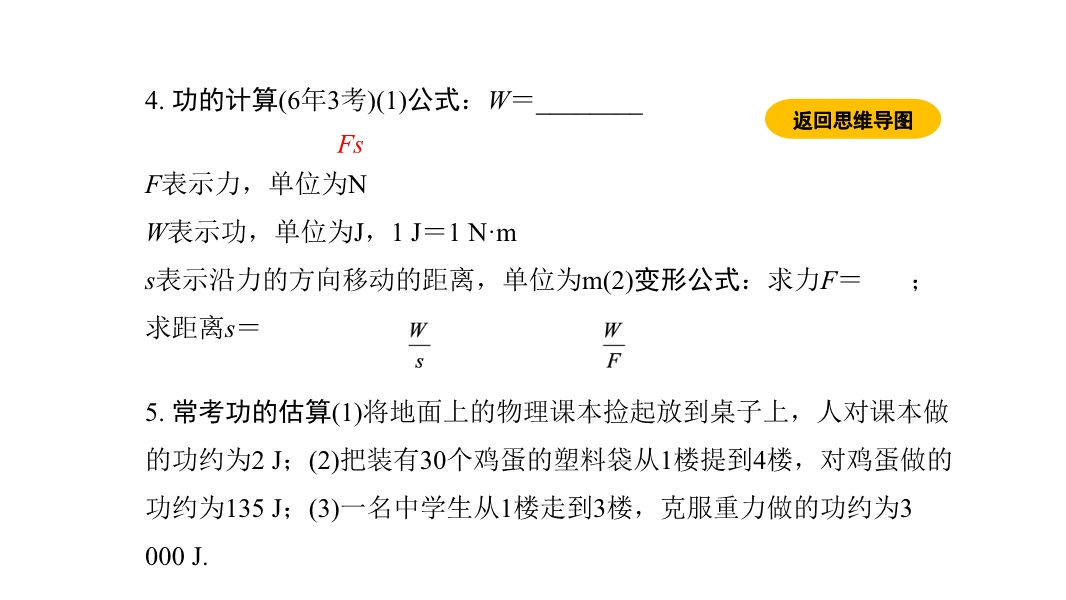 4.功的计算(6年3考)(1)公式：$W=$____

返回思维导图

$Fs$

$F$表示力，单位为N

$W$表示功，单位为J，1 J＝1 N·m

$s$表示沿力的方向移动的距离，单位为m(2)变形公式：求力$F=$ ；求距离$s=$

$\frac{W}{s}$ $\frac{W}{F}$

5.常考功的估算(1)将地面上的物理课本捡起放到桌子上，人对课本做的功约为2 J；(2)把装有30个鸡蛋的塑料袋从1楼提到4楼，对鸡蛋做的功约为135 J；(3)一名中学生从1楼走到3楼，克服重力做的功约为3 000 J.